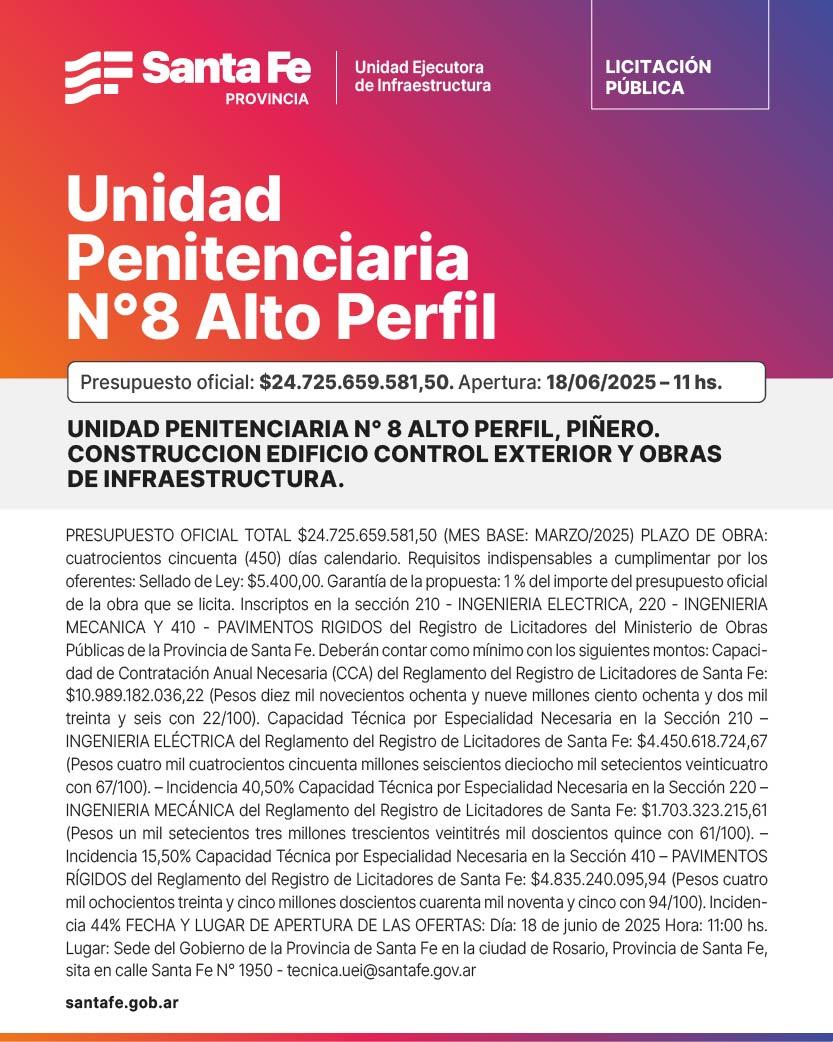 Santa Fe
PROVINCIA

Unidad Ejecutora de Infraestructura

LICITACIÓN PÚBLICA

Unidad Penitenciaria N°8 Alto Perfil

Presupuesto oficial: $24.725.659.581,50. Apertura: 18/06/2025 – 11 hs.

UNIDAD PENITENCIARIA N° 8 ALTO PERFIL, PIÑERO. CONSTRUCCION EDIFICIO CONTROL EXTERIOR Y OBRAS DE INFRAESTRUCTURA.

PRESUPUESTO OFICIAL TOTAL $24.725.659.581,50 (MES BASE: MARZO/2025) PLAZO DE OBRA: cuatrocientos cincuenta (450) días calendario. Requisitos indispensables a cumplimentar por los oferentes: Sellado de Ley: $5.400,00. Garantía de la propuesta: 1 % del importe del presupuesto oficial de la obra que se licita. Inscriptos en la sección 210 - INGENIERIA ELECTRICA, 220 - INGENIERIA MECANICA Y 410 - PAVIMENTOS RIGIDOS del Registro de Licitadores del Ministerio de Obras Públicas de la Provincia de Santa Fe. Deberán contar como mínimo con los siguientes montos: Capacidad de Contratación Anual Necesaria (CCA) del Reglamento del Registro de Licitadores de Santa Fe: $10.989.182.036,22 (Pesos diez mil novecientos ochenta y nueve millones ciento ochenta y dos mil treinta y seis con 22/100). Capacidad Técnica por Especialidad Necesaria en la Sección 210 – INGENIERIA ELÉCTRICA del Reglamento del Registro de Licitadores de Santa Fe: $4.450.618.724,67 (Pesos cuatro mil cuatrocientos cincuenta millones seiscientos dieciocho mil setecientos veinticuatro con 67/100). – Incidencia 40,50% Capacidad Técnica por Especialidad Necesaria en la Sección 220 – INGENIERIA MECÁNICA del Reglamento del Registro de Licitadores de Santa Fe: $1.703.323.215,61 (Pesos un mil setecientos tres millones trescientos veintitrés mil doscientos quince con 61/100). – Incidencia 15,50% Capacidad Técnica por Especialidad Necesaria en la Sección 410 – PAVIMENTOS RÍGIDOS del Reglamento del Registro de Licitadores de Santa Fe: $4.835.240.095,94 (Pesos cuatro mil ochocientos treinta y cinco millones doscientos cuarenta mil noventa y cinco con 94/100). Incidencia 44% FECHA Y LUGAR DE APERTURA DE LAS OFERTAS: Día: 18 de junio de 2025 Hora: 11:00 hs. Lugar: Sede del Gobierno de la Provincia de Santa Fe en la ciudad de Rosario, Provincia de Santa Fe, sita en calle Santa Fe N° 1950 - tecnica.uei@santafe.gov.ar

santafe.gob.ar